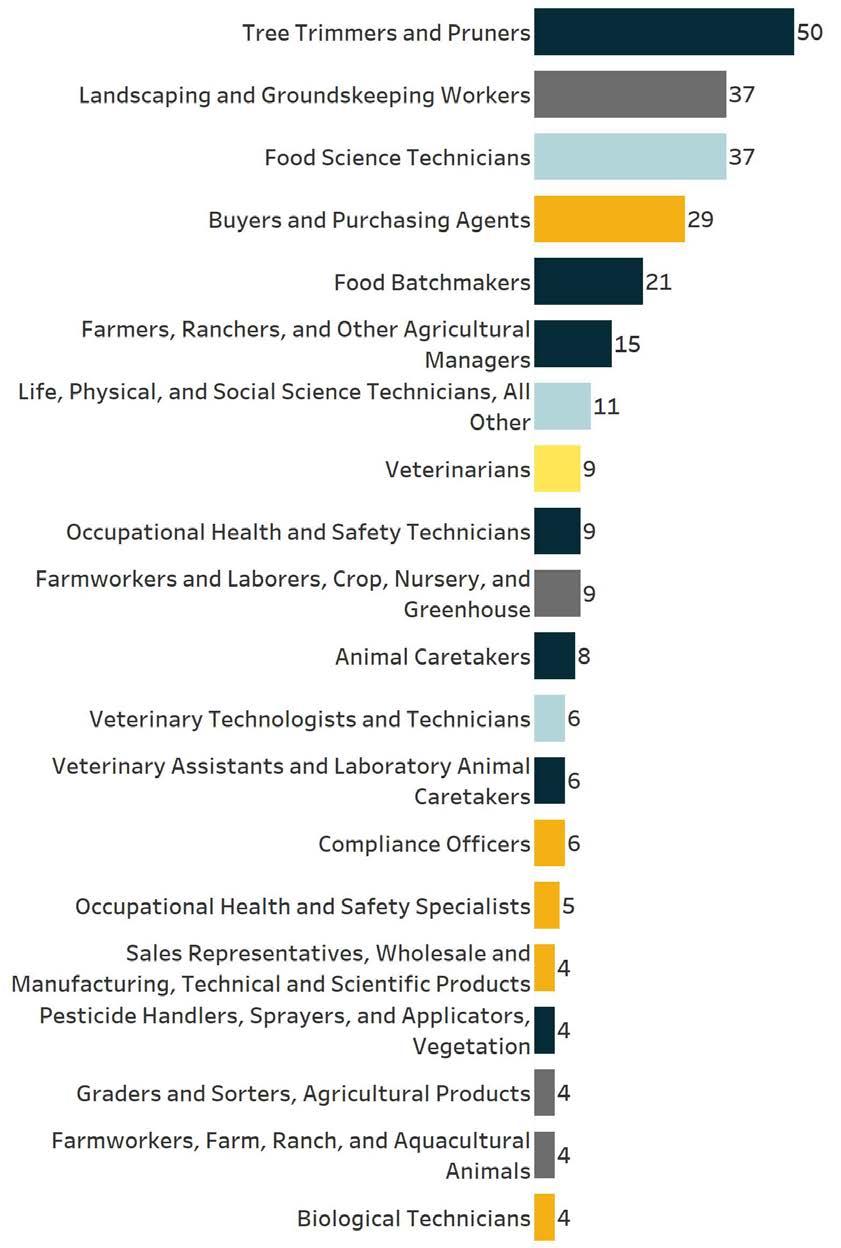 Tree Trimmers and Pruners 50
Landscaping and Groundskeeping Workers 37
Food Science Technicians 37
Buyers and Purchasing Agents 29
Food Batchmakers 21
Farmers, Ranchers, and Other Agricultural Managers 15
Life, Physical, and Social Science Technicians, All Other 11
Veterinarians 9
Occupational Health and Safety Technicians 9
Farmworkers and Laborers, Crop, Nursery, and Greenhouse 9
Animal Caretakers 8
Veterinary Technologists and Technicians 6
Veterinary Assistants and Laboratory Animal Caretakers 6
Compliance Officers 6
Occupational Health and Safety Specialists 5
Sales Representatives, Wholesale and Manufacturing, Technical and Scientific Products 4
Pesticide Handlers, Sprayers, and Applicators, Vegetation 4
Graders and Sorters, Agricultural Products 4
Farmworkers, Farm, Ranch, and Aquacultural Animals 4
Biological Technicians 4